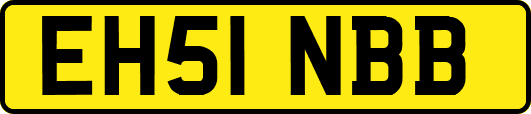 EH51 NBB